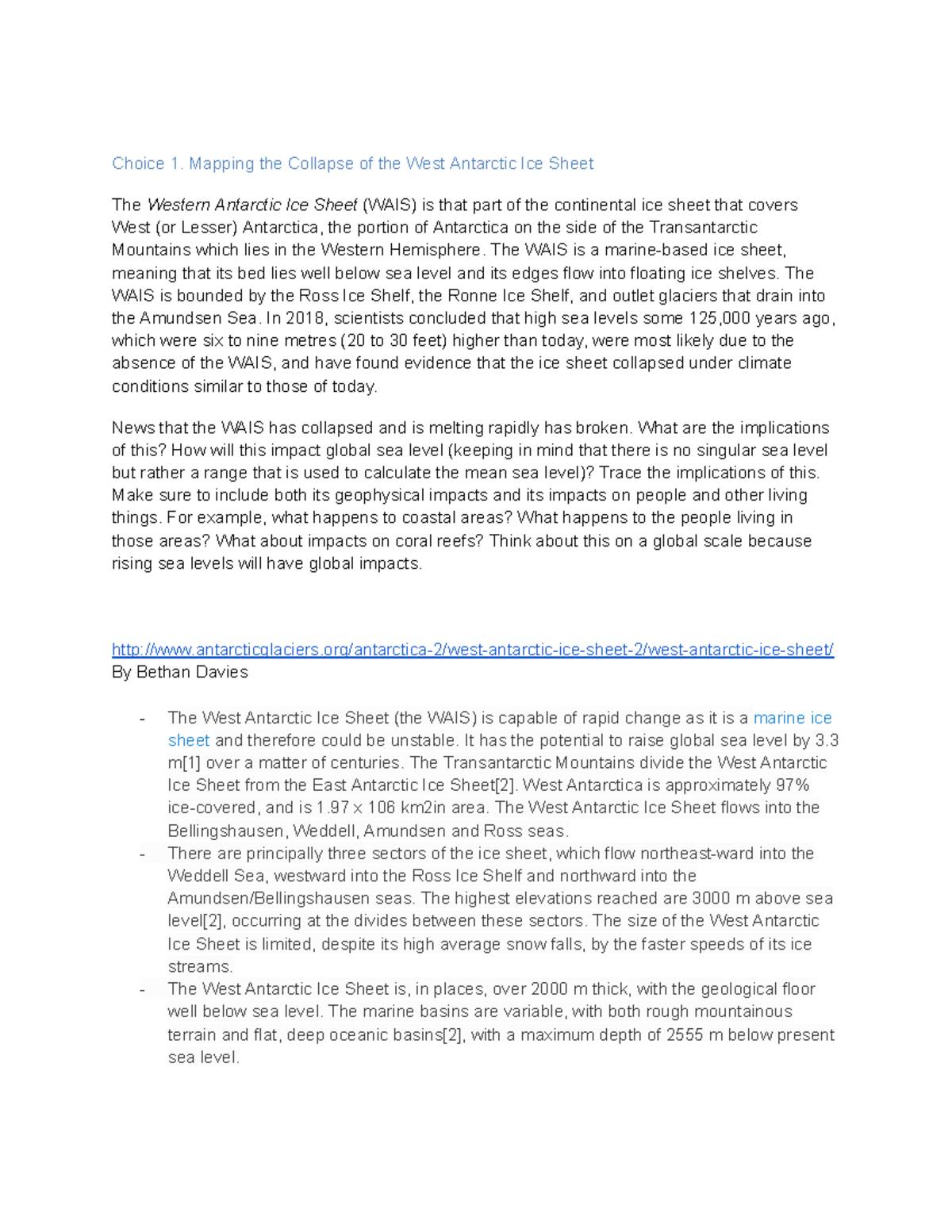 Choice 1. Mapping the Collapse of the West Antarctic Ice Sheet

The Western Antarctic Ice Sheet (WAIS) is that part of the continental ice sheet that covers West (or Lesser) Antarctica, the portion of Antarctica on the side of the Transantarctic Mountains which lies in the Western Hemisphere. The WAIS is a marine-based ice sheet, meaning that its bed lies well below sea level and its edges flow into floating ice shelves. The WAIS is bounded by the Ross Ice Shelf, the Ronne Ice Shelf, and outlet glaciers that drain into the Amundsen Sea. In 2018, scientists concluded that high sea levels some 125,000 years ago, which were six to nine metres (20 to 30 feet) higher than today, were most likely due to the absence of the WAIS, and have found evidence that the ice sheet collapsed under climate conditions similar to those of today.

News that the WAIS has collapsed and is melting rapidly has broken. What are the implications of this? How will this impact global sea level (keeping in mind that there is no singular sea level but rather a range that is used to calculate the mean sea level)? Trace the implications of this. Make sure to include both its geophysical impacts and its impacts on people and other living things. For example, what happens to coastal areas? What happens to the people living in those areas? What about impacts on coral reefs? Think about this on a global scale because rising sea levels will have global impacts.

http://www.antarcticglaciers.org/antarctica-2/west-antarctic-ice-sheet-2/west-antarctic-ice-sheet/
By Bethan Davies

- The West Antarctic Ice Sheet (the WAIS) is capable of rapid change as it is a marine ice sheet and therefore could be unstable. It has the potential to raise global sea level by 3.3 m[1] over a matter of centuries. The Transantarctic Mountains divide the West Antarctic Ice Sheet from the East Antarctic Ice Sheet[2]. West Antarctica is approximately 97% ice-covered, and is 1.97 x 106 km2in area. The West Antarctic Ice Sheet flows into the Bellingshausen, Weddell, Amundsen and Ross seas.
- There are principally three sectors of the ice sheet, which flow northeast-ward into the Weddell Sea, westward into the Ross Ice Shelf and northward into the Amundsen/Bellingshausen seas. The highest elevations reached are 3000 m above sea level[2], occurring at the divides between these sectors. The size of the West Antarctic Ice Sheet is limited, despite its high average snow falls, by the faster speeds of its ice streams.
- The West Antarctic Ice Sheet is, in places, over 2000 m thick, with the geological floor well below sea level. The marine basins are variable, with both rough mountainous terrain and flat, deep oceanic basins[2], with a maximum depth of 2555 m below present sea level.